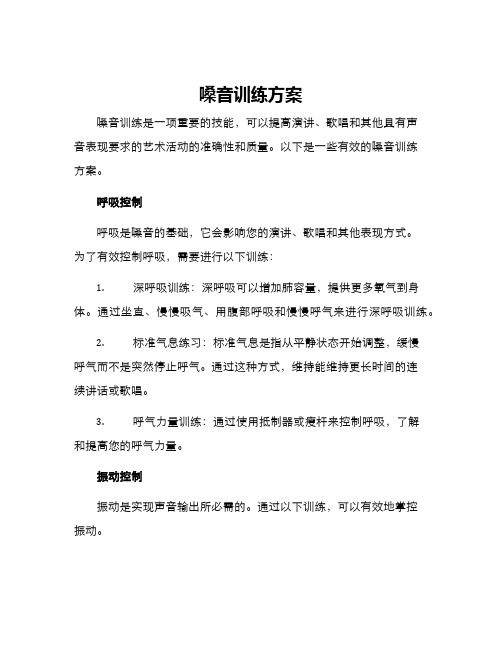 嗓音训练方案

嗓音训练是一项重要的技能，可以提高演讲、歌唱和其他具有声音表现要求的艺术活动的准确性和质量。以下是一些有效的嗓音训练方案。

呼吸控制

呼吸是嗓音的基础，它会影响您的演讲、歌唱和其他表现方式。为了有效控制呼吸，需要进行以下训练：

1. 深呼吸训练：深呼吸可以增加肺容量，提供更多氧气到身体。通过坐直、慢慢吸气、用腹部呼吸和慢慢呼气来进行深呼吸训练。

2. 标准气息练习：标准气息是指从平静状态开始调整，缓慢呼气而不是突然停止呼气。通过这种方式，维持能维持更长时间的连续讲话或歌唱。

3. 呼气力量训练：通过使用抵制器或瘦杆来控制呼吸，了解和提高您的呼气力量。

振动控制

振动是实现声音输出所必需的。通过以下训练，可以有效地掌控振动。